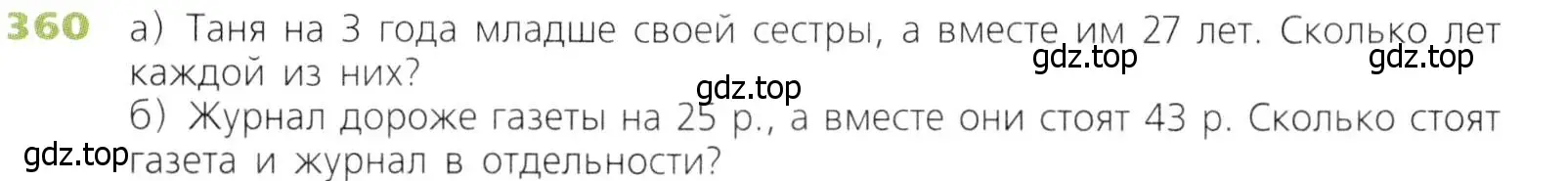 360 а) Таня на 3 года младше своей сестры, а вместе им 27 лет. Сколько лет каждой из них?

gdz.top gdz.top gdz.top

б) Журнал дороже газеты на 25 р., а вместе они стоят 43 р. Сколько стоят газета и журнал в отдельности?

gdz.top